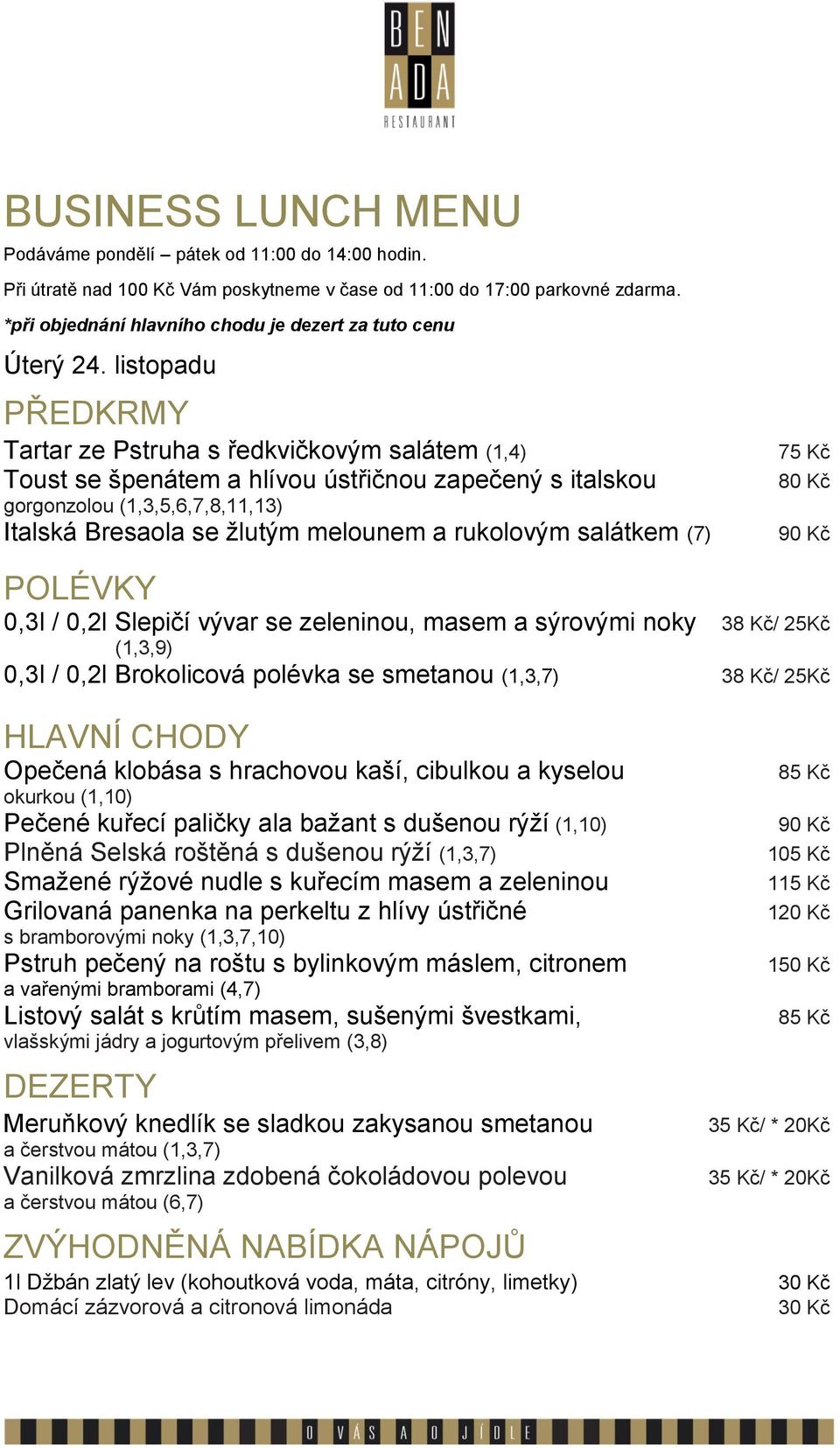 BEN
ADA
RESTAURANT

BUSINESS LUNCH MENU

Podáváme pondělí – pátek od 11:00 do 14:00 hodin.

Při útratě nad 100 Kč Vám poskytneme v čase od 11:00 do 17:00 parkovné zdarma.

*při objednání hlavního chodu je dezert za tuto cenu

Úterý 24. listopadu

PŘEDKRMY

Tartar ze Pstruha s ředkvičkovým salátem (1,4) 75 Kč
Toust se špenátem a hlívou ústřičnou zapečený s italskou gorgonzolou (1,3,5,6,7,8,11,13) 80 Kč
Italská Bresaola se žlutým melounem a rukolovým salátkem (7) 90 Kč

POLÉVKY

0,3l / 0,2l Slepičí vývar se zeleninou, masem a sýrovými noky (1,3,9) 38 Kč/ 25Kč
0,3l / 0,2l Brokolicová polévka se smetanou (1,3,7) 38 Kč/ 25Kč

HLAVNÍ CHODY

Opečená klobása s hrachovou kaší, cibulkou a kyselou okurkou (1,10) 85 Kč
Pečené kuřecí paličky ala bažant s dušenou rýží (1,10) 90 Kč
Plněná Selská roštěná s dušenou rýží (1,3,7) 105 Kč
Smažené rýžové nudle s kuřecím masem a zeleninou 115 Kč
Grilovaná panenka na perkeltu z hlívy ústřičné s bramborovými noky (1,3,7,10) 120 Kč
Pstruh pečený na roštu s bylinkovým máslem, citronem a vařenými bramborami (4,7) 150 Kč
Listový salát s krůtím masem, sušenými švestkami, vlašskými jádry a jogurtovým přelivem (3,8) 85 Kč

DEZERTY

Meruňkový knedlík se sladkou zakysanou smetanou a čerstvou mátou (1,3,7) 35 Kč/ * 20Kč
Vanilková zmrzlina zdobená čokoládovou polevou a čerstvou mátou (6,7) 35 Kč/ * 20Kč

ZVÝHODNĚNÁ NABÍDKA NÁPOJŮ

1l Džbán zlatý lev (kohoutková voda, máta, citróny, limetky) 30 Kč
Domácí zázvorová a citronová limonáda 30 Kč

O VÁS A O JÍDLE